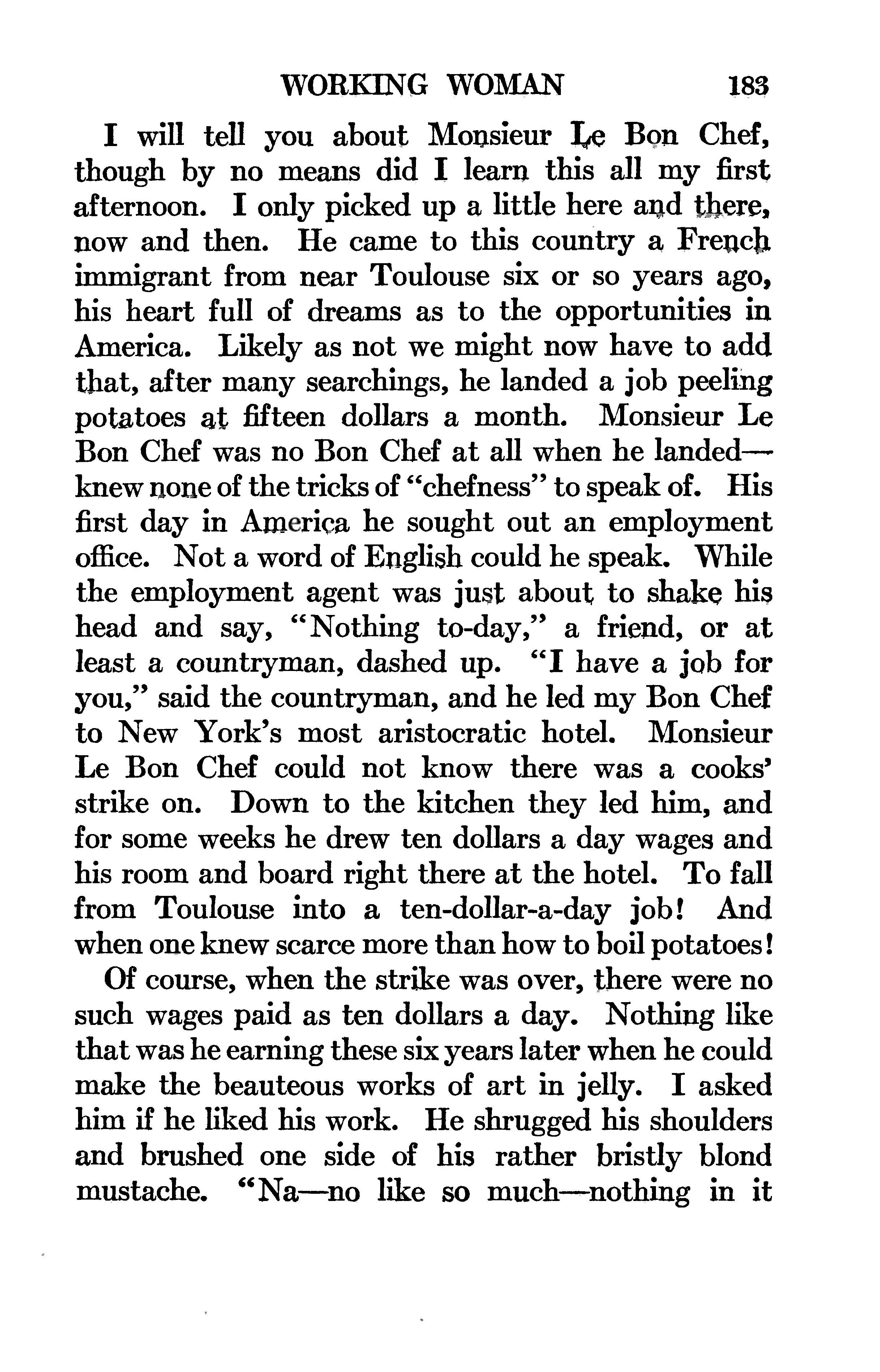 WORKING WOMAN 183

I will tell you about Monsieur Le Bon Chef, though by no means did I learn this all my first afternoon. I only picked up a little here and there, now and then. He came to this country a French immigrant from near Toulouse six or so years ago, his heart full of dreams as to the opportunities in America. Likely as not we might now have to add that, after many searchings, he landed a job peeling potatoes at fifteen dollars a month. Monsieur Le Bon Chef was no Bon Chef at all when he landed—knew none of the tricks of "chefness" to speak of. His first day in America he sought out an employment office. Not a word of English could he speak. While the employment agent was just about to shake his head and say, "Nothing to-day," a friend, or at least a countryman, dashed up. "I have a job for you," said the countryman, and he led my Bon Chef to New York's most aristocratic hotel. Monsieur Le Bon Chef could not know there was a cooks' strike on. Down to the kitchen they led him, and for some weeks he drew ten dollars a day wages and his room and board right there at the hotel. To fall from Toulouse into a ten-dollar-a-day job! And when one knew scarce more than how to boil potatoes!

Of course, when the strike was over, there were no such wages paid as ten dollars a day. Nothing like that was he earning these six years later when he could make the beauteous works of art in jelly. I asked him if he liked his work. He shrugged his shoulders and brushed one side of his rather bristly blond mustache. "Na—no like so much—nothing in it